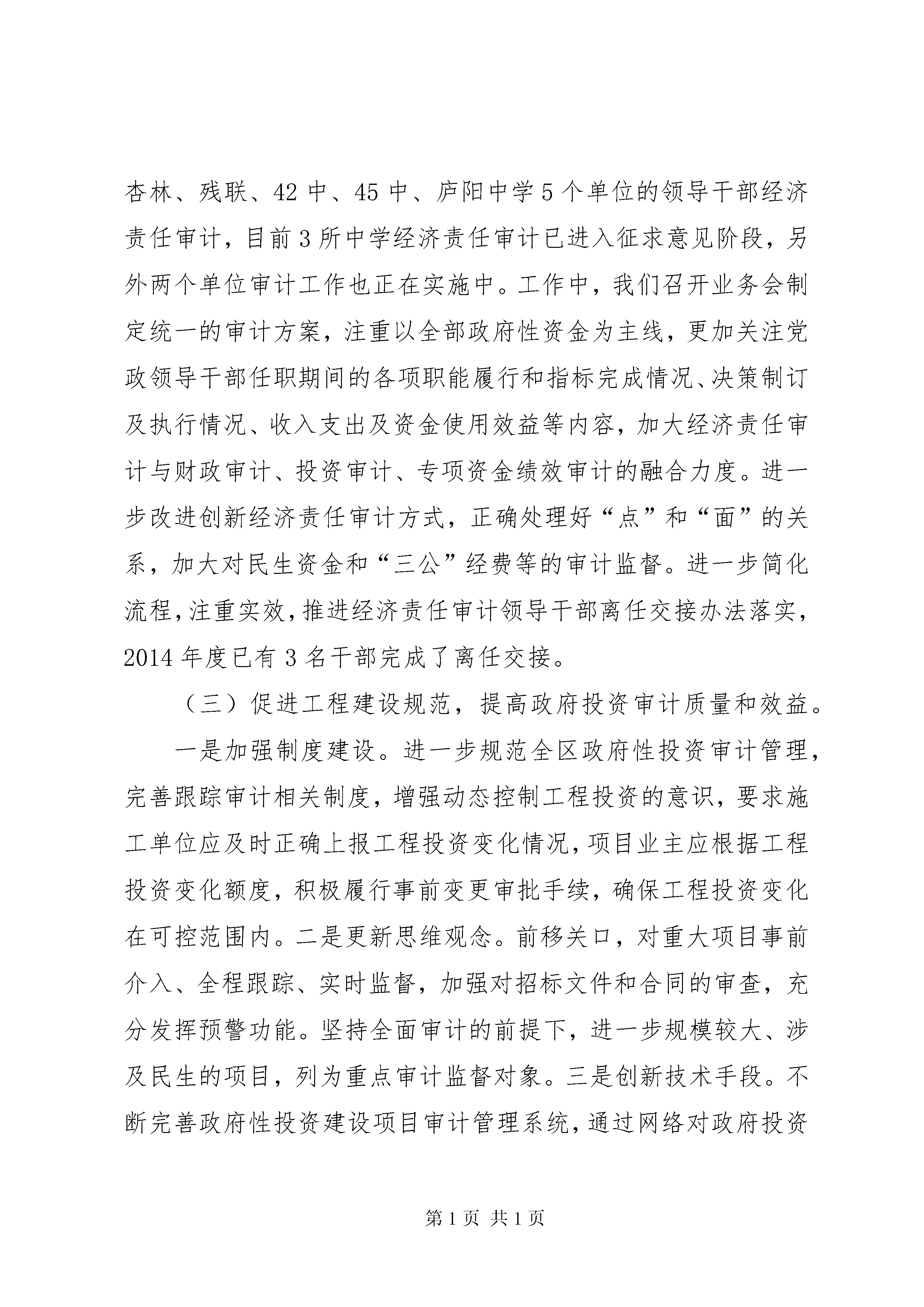 杏林、残联、42 中、45 中、庐阳中学 5 个单位的领导干部经济责任审计，目前 3 所中学经济责任审计已进入征求意见阶段，另外两个单位审计工作也正在实施中。工作中，我们召开业务会制定统一的审计方案，注重以全部政府性资金为主线，更加关注党政领导干部任职期间的各项职能履行和指标完成情况、决策制订及执行情况、收入支出及资金使用效益等内容，加大经济责任审计与财政审计、投资审计、专项资金绩效审计的融合力度。进一步改进创新经济责任审计方式，正确处理好“点”和“面”的关系，加大对民生资金和“三公”经费等的审计监督。进一步简化流程，注重实效，推进经济责任审计领导干部离任交接办法落实，2014 年度已有 3 名干部完成了离任交接。

（三）促进工程建设规范，提高政府投资审计质量和效益。

一是加强制度建设。进一步规范全区政府性投资审计管理，完善跟踪审计相关制度，增强动态控制工程投资的意识，要求施工单位应及时正确上报工程投资变化情况，项目业主应根据工程投资变化额度，积极履行事前变更审批手续，确保工程投资变化在可控范围内。二是更新思维观念。前移关口，对重大项目事前介入、全程跟踪、实时监督，加强对招标文件和合同的审查，充分发挥预警功能。坚持全面审计的前提下，进一步规模较大、涉及民生的项目，列为重点审计监督对象。三是创新技术手段。不断完善政府性投资建设项目审计管理系统，通过网络对政府投资

第 1 页 共 1 页